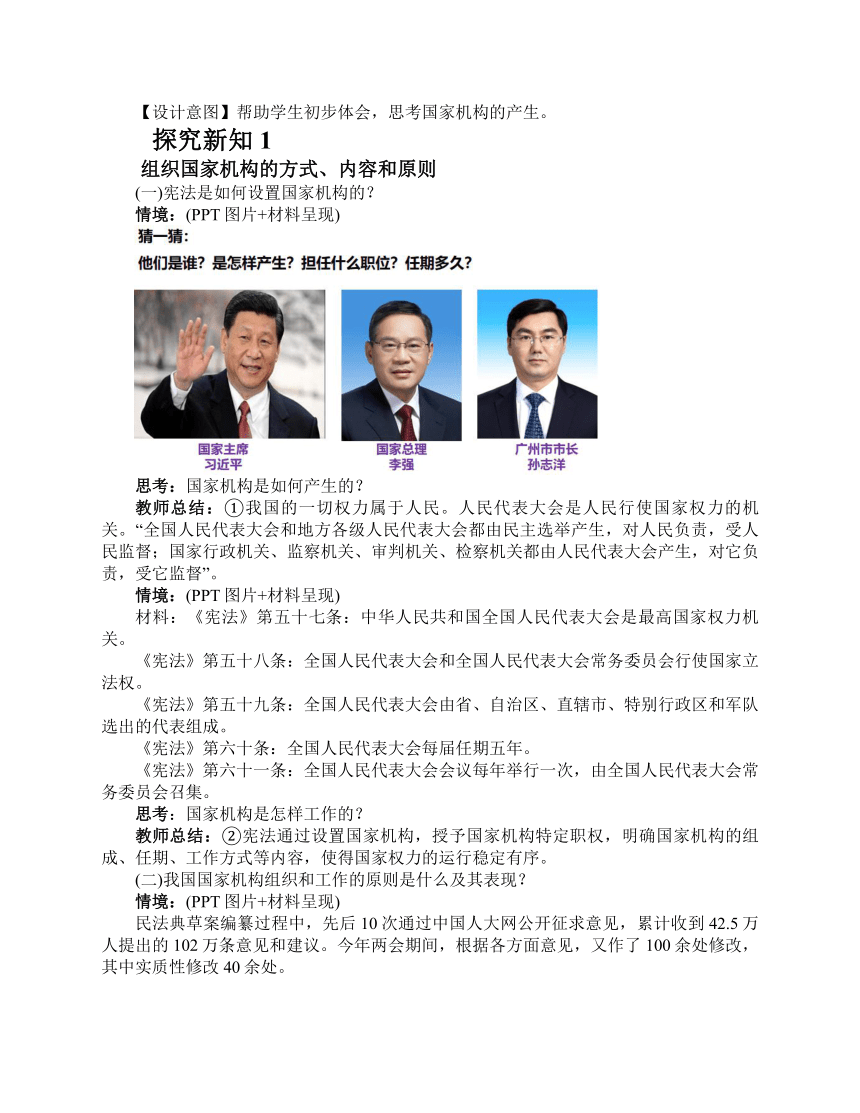 【设计意图】帮助学生初步体会，思考国家机构的产生。

探究新知 1

组织国家机构的方式、内容和原则

(一)宪法是如何设置国家机构的？

情境：(PPT 图片+材料呈现)

猜一猜：

他们是谁？是怎样产生？担任什么职位？任期多久？

国家主席
习近平

国家总理
李强

广州市市长
孙志洋

思考：国家机构是如何产生的？

教师总结：①我国的一切权力属于人民。人民代表大会是人民行使国家权力的机关。“全国人民代表大会和地方各级人民代表大会都由民主选举产生，对人民负责，受人民监督；国家行政机关、监察机关、审判机关、检察机关都由人民代表大会产生，对它负责，受它监督”。

情境：(PPT 图片+材料呈现)

材料：《宪法》第五十七条：中华人民共和国全国人民代表大会是最高国家权力机关。

《宪法》第五十八条：全国人民代表大会和全国人民代表大会常务委员会行使国家立法权。

《宪法》第五十九条：全国人民代表大会由省、自治区、直辖市、特别行政区和军队选出的代表组成。

《宪法》第六十条：全国人民代表大会每届任期五年。

《宪法》第六十一条：全国人民代表大会会议每年举行一次，由全国人民代表大会常务委员会召集。

思考：国家机构是怎样工作的？

教师总结：②宪法通过设置国家机构，授予国家机构特定职权，明确国家机构的组成、任期、工作方式等内容，使得国家权力的运行稳定有序。

(二)我国国家机构组织和工作的原则是什么及其表现？

情境：(PPT 图片+材料呈现)

民法典草案编纂过程中，先后 10 次通过中国人大网公开征求意见，累计收到 42.5 万人提出的 102 万条意见和建议。今年两会期间，根据各方面意见，又作了 100 余处修改，其中实质性修改 40 余处。